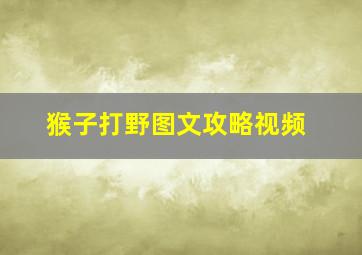 猴子打野图文攻略视频